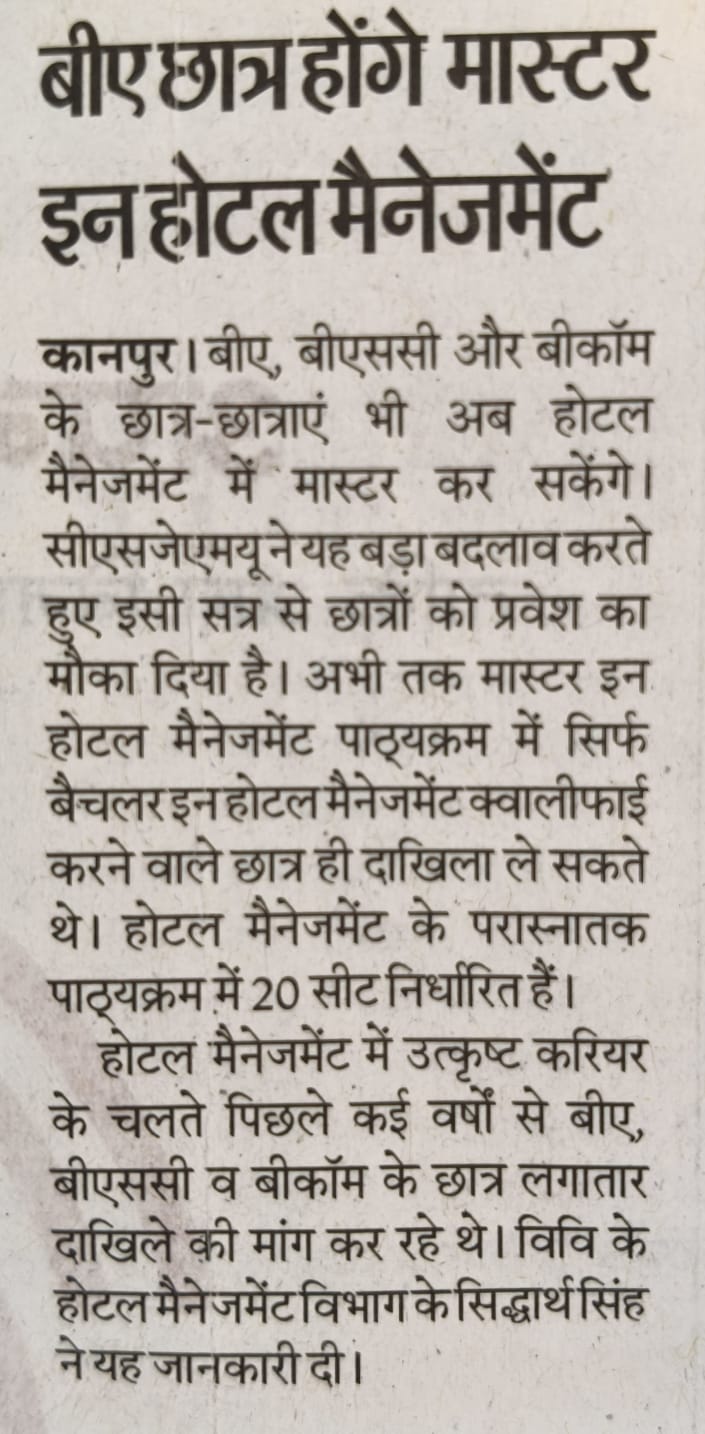 बीए छात्र होंगे मास्टर इन होटल मैनेजमेंट

कानपुर। बीए, बीएससी और बीकॉम के छात्र-छात्राएं भी अब होटल मैनेजमेंट में मास्टर कर सकेंगे। सीएसजेएमयू ने यह बड़ा बदलाव करते हुए इसी सत्र से छात्रों को प्रवेश का मौका दिया है। अभी तक मास्टर इन होटल मैनेजमेंट पाठ्यक्रम में सिर्फ बैचलर इन होटल मैनेजमेंट क्वालीफाई करने वाले छात्र ही दाखिला ले सकते थे। होटल मैनेजमेंट के परास्नातक पाठ्यक्रम में 20 सीट निर्धारित हैं।

होटल मैनेजमेंट में उत्कृष्ट करियर के चलते पिछले कई वर्षों से बीए, बीएससी व बीकॉम के छात्र लगातार दाखिले की मांग कर रहे थे। विवि के होटल मैनेजमेंट विभाग के सिद्धार्थ सिंह ने यह जानकारी दी।